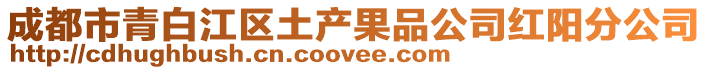 成都市青白江区土产果品公司红阳分公司
http://cdhughbush.cn.coovee.com